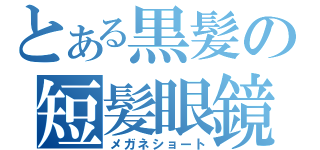 とある黒髪の
短髪眼鏡
メガネショート